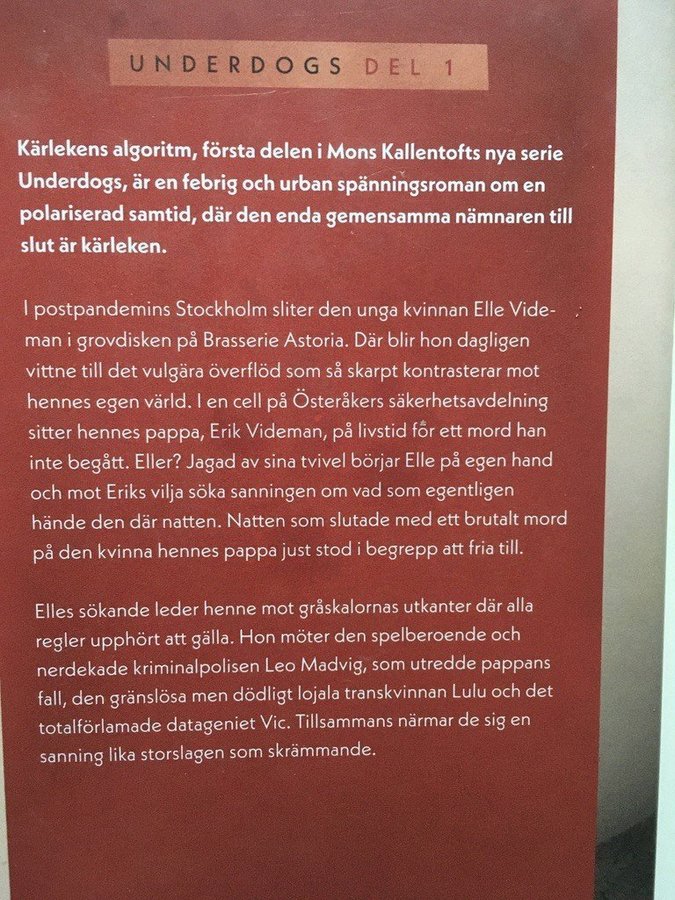 UNDERDOGS DEL 1

Kärlekens algoritm, första delen i Mons Kallentofts nya serie Underdogs, är en febrig och urban spänningsroman om en polariserad samtid, där den enda gemensamma nämnaren till slut är kärleken.

I postpandemins Stockholm sliter den unga kvinnan Elle Videman i grovdisken på Brasserie Astoria. Där blir hon dagligen vittne till det vulgära överflöd som så skarpt kontrasterar mot hennes egen värld. I en cell på Österåkers säkerhetsavdelning sitter hennes pappa, Erik Videman, på livstid för ett mord han inte begått. Eller? Jagad av sina tvivel börjar Elle på egen hand och mot Eriks vilja söka sanningen om vad som egentligen hände den där natten. Natten som slutade med ett brutalt mord på den kvinna hennes pappa just stod i begrepp att fria till.

Elles sökande leder henne mot gråskalornas utkanter där alla regler upphört att gälla. Hon möter den spelberoende och nerdekade kriminalpolisen Leo Madvig, som utredde pappans fall, den gränslösa men dödligt lojala transkvinnan Lulu och det totalförlamade datageniet Vic. Tillsammans närmar de sig en sanning lika storslagen som skrämmande.